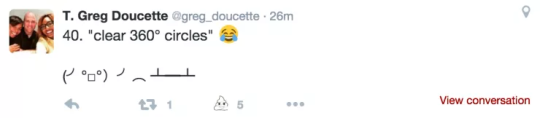 T. Greg Doucette @greg_doucette · 26m
40. "clear 360° circles" 😂

(╯°□°）╯︵ ┻━┻

1
5
View conversation